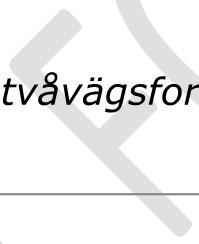 tvåvägsfor